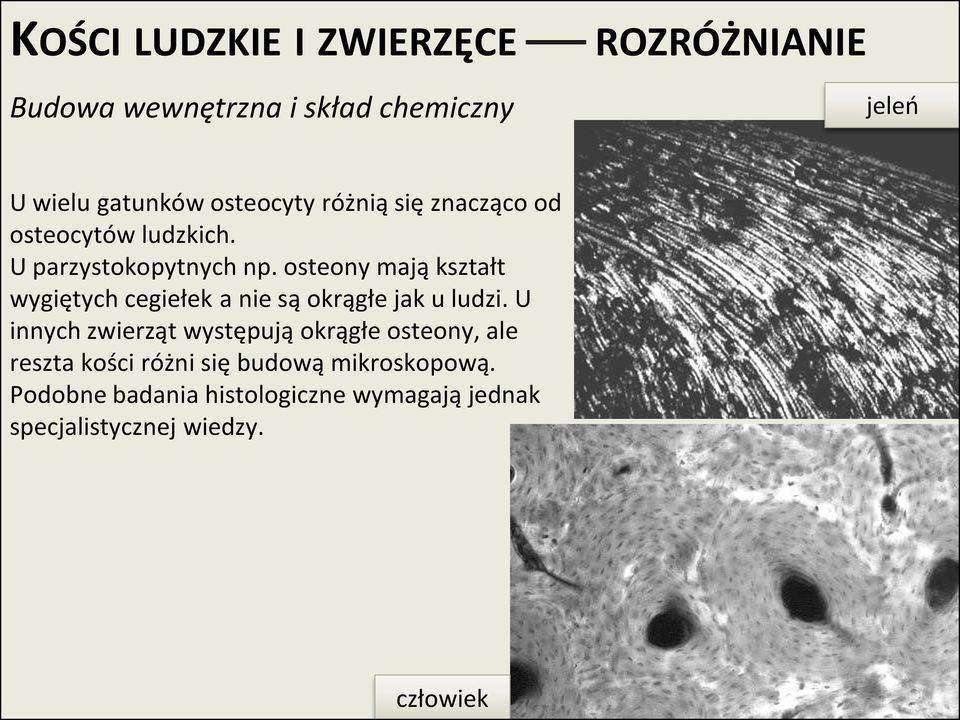 KOŚCI LUDZKIE I ZWIERZĘCE — ROZRÓŻNIANIE

Budowa wewnętrzna i skład chemiczny

jeleń

U wielu gatunków osteocyty różnią się znacząco od osteocytów ludzkich.
U parzystokopytnych np. osteony mają kształt wygiętych cegiełek a nie są okrągłe jak u ludzi. U innych zwierząt występują okrągłe osteony, ale reszta kości różni się budową mikroskopową. Podobne badania histologiczne wymagają jednak specjalistycznej wiedzy.

człowiek